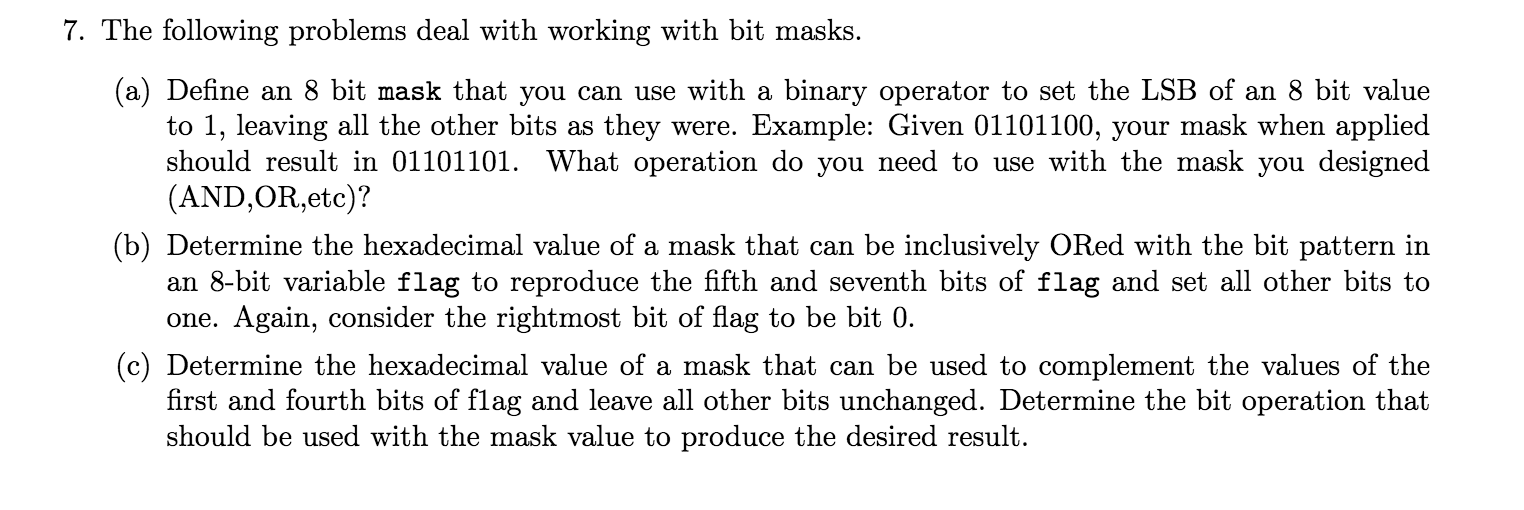 7. The following problems deal with working with bit masks.

(a) Define an 8 bit mask that you can use with a binary operator to set the LSB of an 8 bit value to 1, leaving all the other bits as they were. Example: Given 01101100, your mask when applied should result in 01101101. What operation do you need to use with the mask you designed (AND,OR,etc)?

(b) Determine the hexadecimal value of a mask that can be inclusively ORed with the bit pattern in an 8-bit variable flag to reproduce the fifth and seventh bits of flag and set all other bits to one. Again, consider the rightmost bit of flag to be bit 0.

(c) Determine the hexadecimal value of a mask that can be used to complement the values of the first and fourth bits of flag and leave all other bits unchanged. Determine the bit operation that should be used with the mask value to produce the desired result.